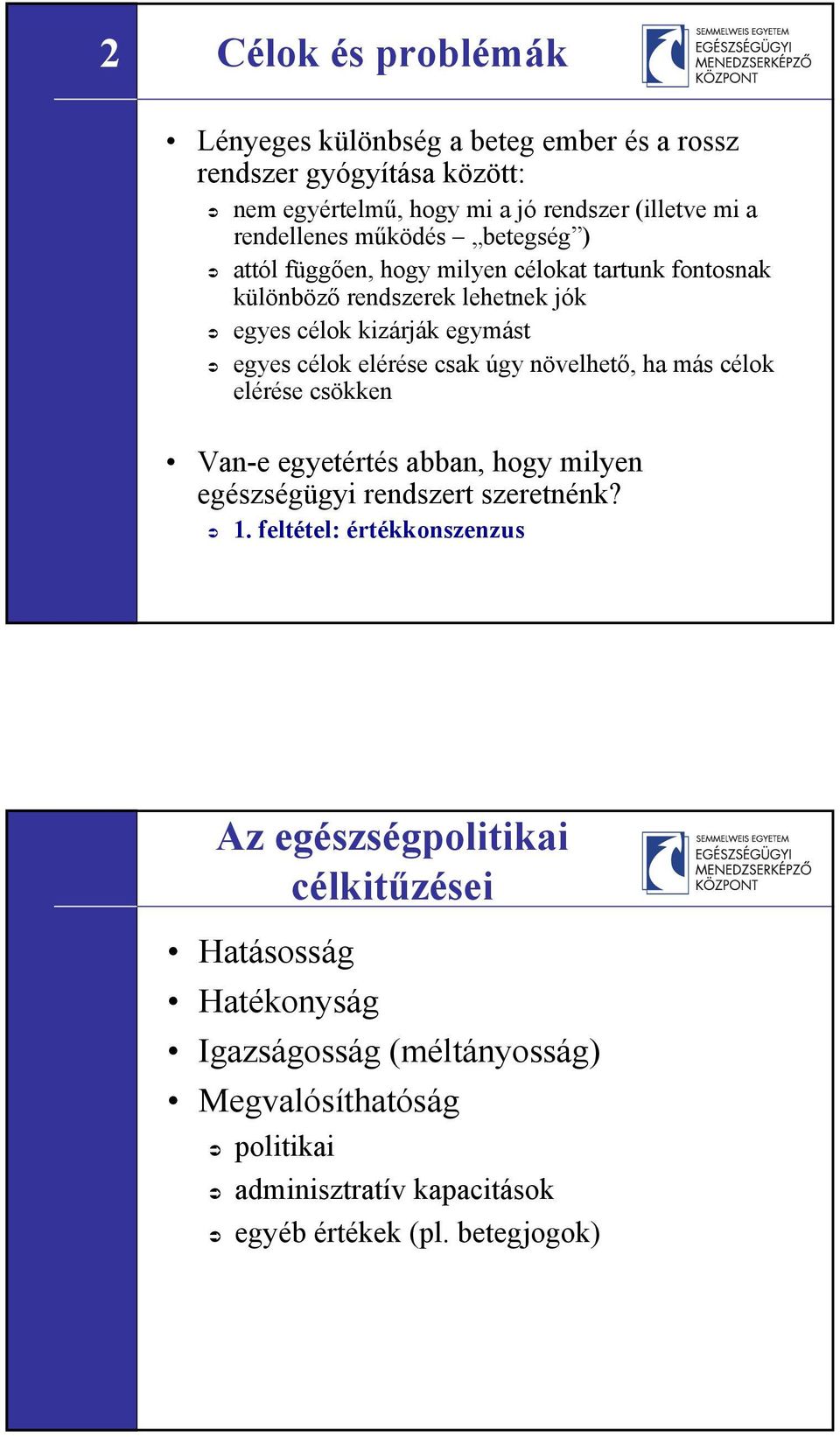 2

Célok és problémák

SEMMELWEIS EGYETEM
EGÉSZSÉGÜGYI
MENEDZSERKÉPZŐ
KÖZPONT

• Lényeges különbség a beteg ember és a rossz rendszer gyógyítása között:
  ➲ nem egyértelmű, hogy mi a jó rendszer (illetve mi a rendellenes működés – „betegség”)
  ➲ attól függően, hogy milyen célokat tartunk fontosnak különböző rendszerek lehetnek jók
  ➲ egyes célok kizárják egymást
  ➲ egyes célok elérése csak úgy növelhető, ha más célok elérése csökken

• Van-e egyetértés abban, hogy milyen egészségügyi rendszert szeretnénk?
  ➲ 1. feltétel: értékkonszenzus

Az egészségpolitikai célkitűzései

SEMMELWEIS EGYETEM
EGÉSZSÉGÜGYI
MENEDZSERKÉPZŐ
KÖZPONT

• Hatásosság
• Hatékonyság
• Igazságosság (méltányosság)
• Megvalósíthatóság
  ➲ politikai
  ➲ adminisztratív kapacitások
  ➲ egyéb értékek (pl. betegjogok)